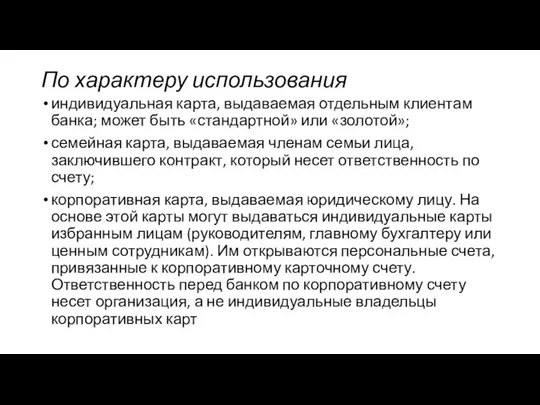 По характеру использования

• индивидуальная карта, выдаваемая отдельным клиентам банка; может быть «стандартной» или «золотой»;

• семейная карта, выдаваемая членам семьи лица, заключившего контракт, который несет ответственность по счету;

• корпоративная карта, выдаваемая юридическому лицу. На основе этой карты могут выдаваться индивидуальные карты избранным лицам (руководителям, главному бухгалтеру или ценным сотрудникам). Им открываются персональные счета, привязанные к корпоративному карточному счету. Ответственность перед банком по корпоративному счету несет организация, а не индивидуальные владельцы корпоративных карт